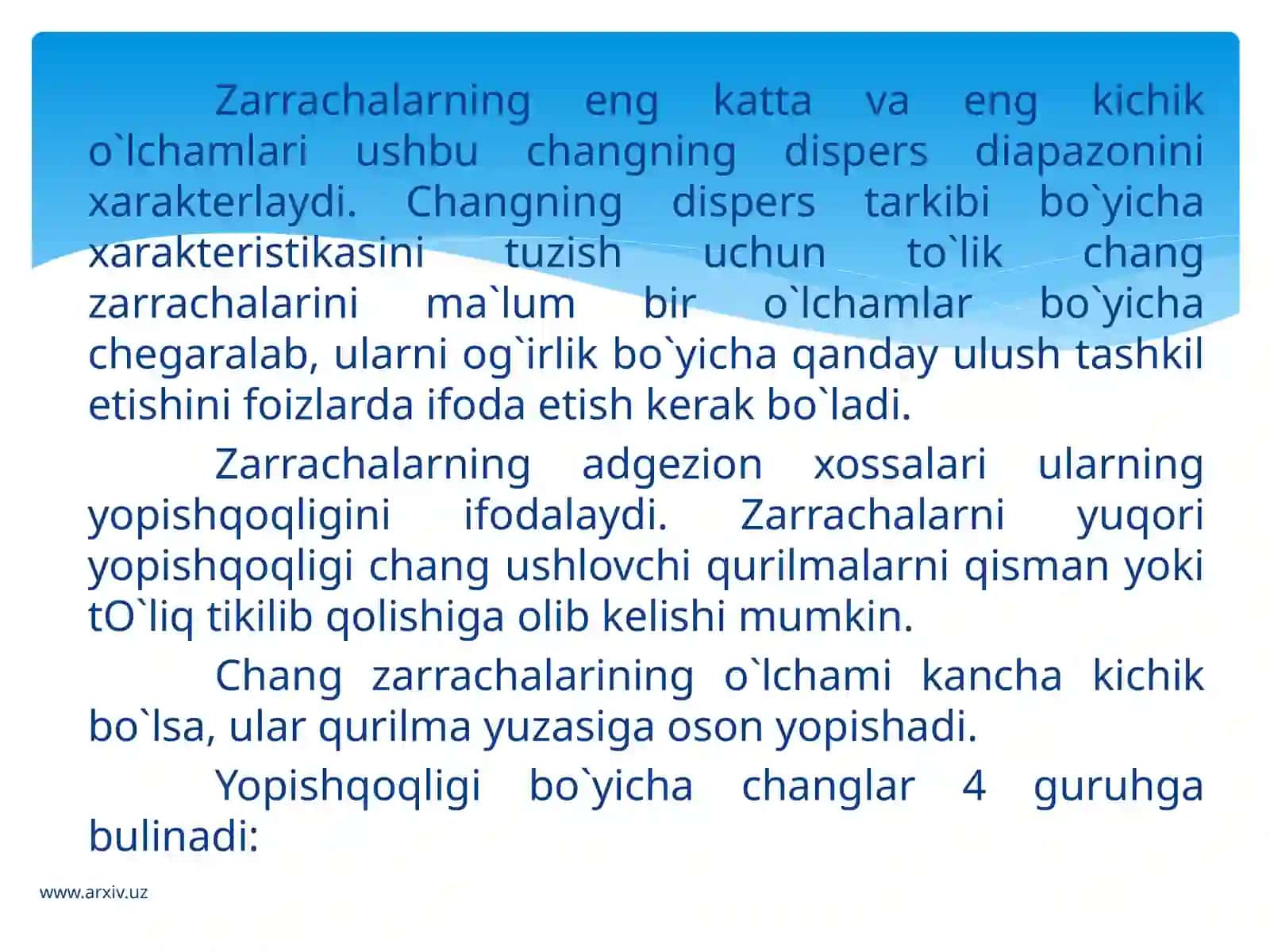 Zarrachalarning eng katta va eng kichik o`lchamlari ushbu changning dispers diapazonini xarakterlaydi. Changning dispers tarkibi bo`yicha xarakteristikasini tuzish uchun to`lik chang zarrachalarini ma`lum bir o`lchamlar bo`yicha chegaralab, ularni og`irlik bo`yicha qanday ulush tashkil etishini foizlarda ifoda etish kerak bo`ladi.

Zarrachalarning adgezion xossalari ularning yopishqoqligini ifodalaydi. Zarrachalarni yuqori yopishqoqligi chang ushlovchi qurilmalarni qisman yoki tO`liq tikilib qolishiga olib kelishi mumkin.

Chang zarrachalarining o`lchami kancha kichik bo`lsa, ular qurilma yuzasiga oson yopishadi.

Yopishqoqligi bo`yicha changlar 4 guruhga bulinadi:

www.arxiv.uz